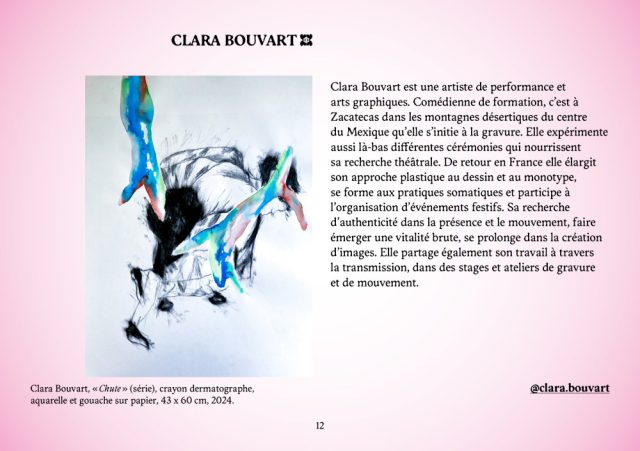 CLARA BOUVART

Clara Bouvart est une artiste de performance et arts graphiques. Comédienne de formation, c'est à Zacatecas dans les montagnes désertiques du centre du Mexique qu'elle s'initie à la gravure. Elle expérimente aussi là-bas différentes cérémonies qui nourrissent sa recherche théâtrale. De retour en France elle élargit son approche plastique au dessin et au monotype, se forme aux pratiques somatiques et participe à l'organisation d'événements festifs. Sa recherche d'authenticité dans la présence et le mouvement, faire émerger une vitalité brute, se prolonge dans la création d'images. Elle partage également son travail à travers la transmission, dans des stages et ateliers de gravure et de mouvement.

Clara Bouvart, « Chute » (série), crayon dermatographe, aquarelle et gouache sur papier, 43 x 60 cm, 2024.

@clara.bouvart

12